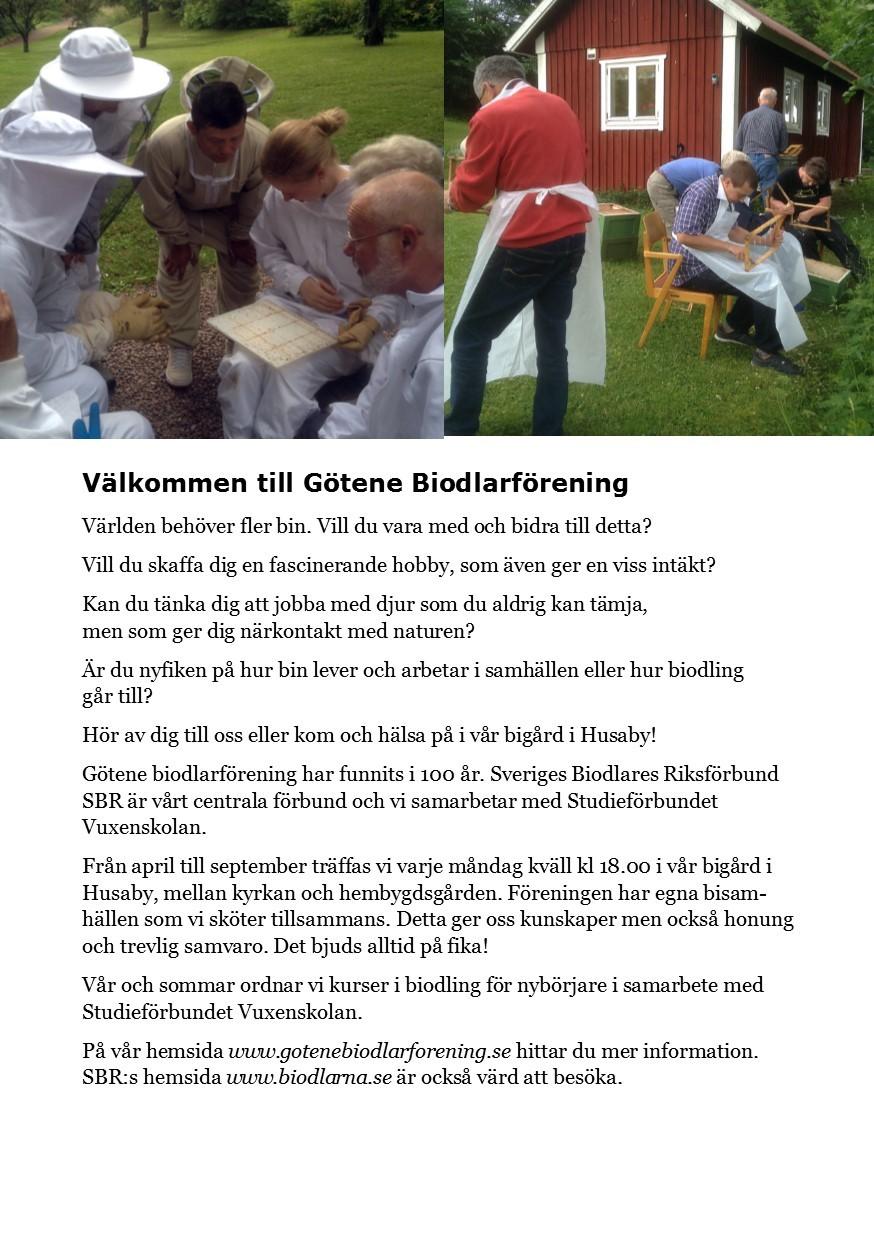 Välkommen till Götene Biodlarförening

Världen behöver fler bin. Vill du vara med och bidra till detta?

Vill du skaffa dig en fascinerande hobby, som även ger en viss intäkt?

Kan du tänka dig att jobba med djur som du aldrig kan tämja, men som ger dig närkontakt med naturen?

Är du nyfiken på hur bin lever och arbetar i samhällen eller hur biodling går till?

Hör av dig till oss eller kom och hälsa på i vår bigård i Husaby!

Götene biodlarförening har funnits i 100 år. Sveriges Biodlares Riksförbund SBR är vårt centrala förbund och vi samarbetar med Studieförbundet Vuxenskolan.

Från april till september träffas vi varje måndag kväll kl 18.00 i vår bigård i Husaby, mellan kyrkan och hembygdsgården. Föreningen har egna bisamhällen som vi sköter tillsammans. Detta ger oss kunskaper men också honung och trevlig samvaro. Det bjuds alltid på fika!

Vår och sommar ordnar vi kurser i biodling för nybörjare i samarbete med Studieförbundet Vuxenskolan.

På vår hemsida www.gotenebiodlarforening.se hittar du mer information. SBR:s hemsida www.biodlarna.se är också värd att besöka.